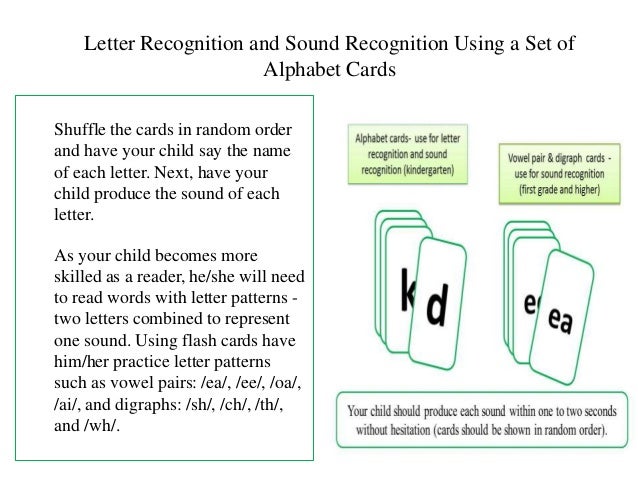 Letter Recognition and Sound Recognition Using a Set of Alphabet Cards

Shuffle the cards in random order and have your child say the name of each letter. Next, have your child produce the sound of each letter.

As your child becomes more skilled as a reader, he/she will need to read words with letter patterns - two letters combined to represent one sound. Using flash cards have him/her practice letter patterns such as vowel pairs: /ea/, /ee/, /oa/, /ai/, and digraphs: /sh/, /ch/, /th/, and /wh/.

Alphabet cards- use for letter recognition and sound recognition (kindergarten)

Vowel pair & digraph cards - use for sound recognition (first grade and higher)

k d

e ea

Your child should produce each sound within one to two seconds without hesitation (cards should be shown in random order).